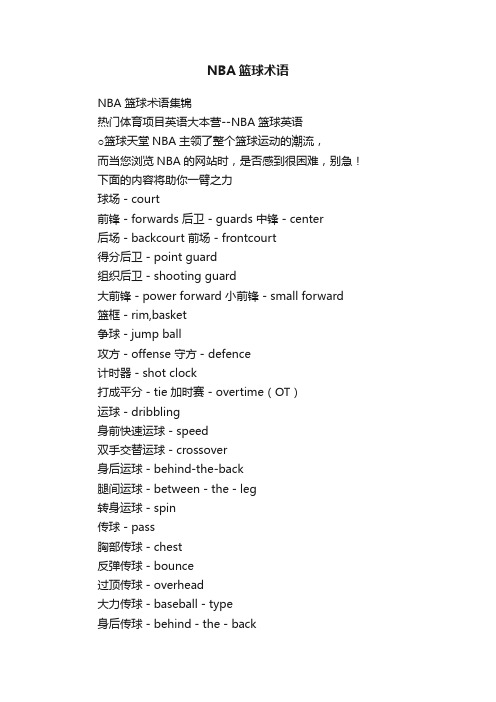 NBA 篮球术语

NBA 篮球术语集锦
热门体育项目英语大本营--NBA 篮球英语
○篮球天堂 NBA 主领了整个篮球运动的潮流，
而当您浏览 NBA 的网站时，是否感到很困难，别急！
下面的内容将助你一臂之力
球场 - court
前锋 - forwards 后卫 - guards 中锋 - center
后场 - backcourt 前场 - frontcourt
得分后卫 - point guard
组织后卫 - shooting guard
大前锋 - power forward 小前锋 - small forward
篮框 - rim,basket
争球 - jump ball
攻方 - offense 守方 - defence
计时器 - shot clock
打成平分 - tie 加时赛 - overtime（OT）
运球 - dribbling
身前快速运球 - speed
双手交替运球 - crossover
身后运球 - behind-the-back
腿间运球 - between - the - leg
转身运球 - spin
传球 - pass
胸部传球 - chest
反弹传球 - bounce
过顶传球 - overhead
大力传球 - baseball - type
身后传球 - behind - the - back